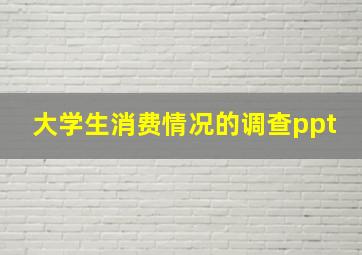 大学生消费情况的调查ppt